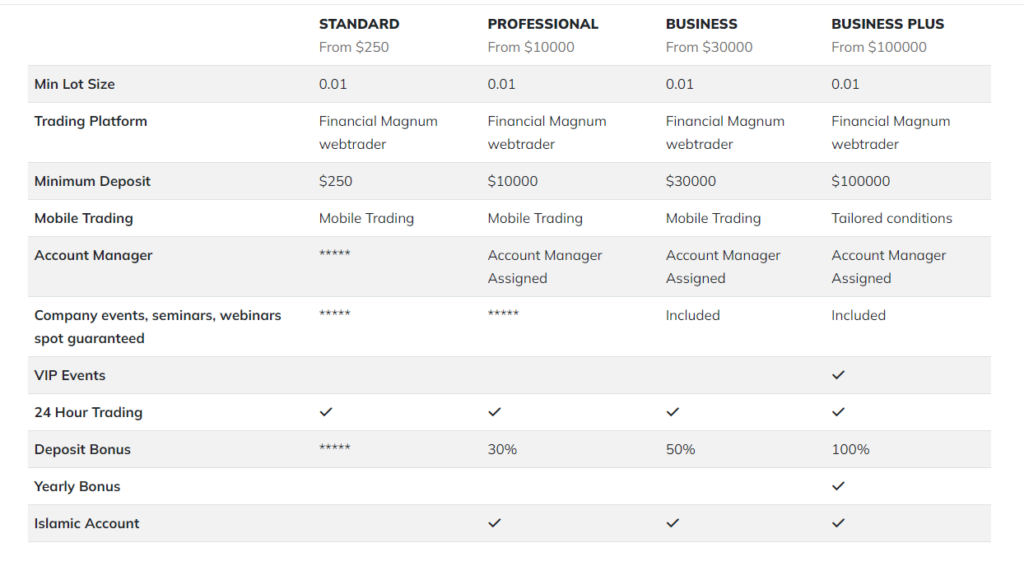 |  | STANDARD From \$250 | PROFESSIONAL From \$10000 | BUSINESS From \$30000 | BUSINESS PLUS From \$100000 |
|---|---|---|---|---|
| Min Lot Size | 0.01 | 0.01 | 0.01 | 0.01 |
| Trading Platform | Financial Magnum webtrader | Financial Magnum webtrader | Financial Magnum webtrader | Financial Magnum webtrader |
| Minimum Deposit | \$250 | \$10000 | \$30000 | \$100000 |
| Mobile Trading | Mobile Trading | Mobile Trading | Mobile Trading | Tailored conditions |
| Account Manager | ***** | Account Manager Assigned | Account Manager Assigned | Account Manager Assigned |
| Company events, seminars, webinars spot guaranteed | ***** | ***** | Included | Included |
| VIP Events |  |  |  | ✓ |
| 24 Hour Trading | ✓ | ✓ | ✓ | ✓ |
| Deposit Bonus | ***** | 30% | 50% | 100% |
| Yearly Bonus |  |  |  | ✓ |
| Islamic Account |  | ✓ | ✓ | ✓ |